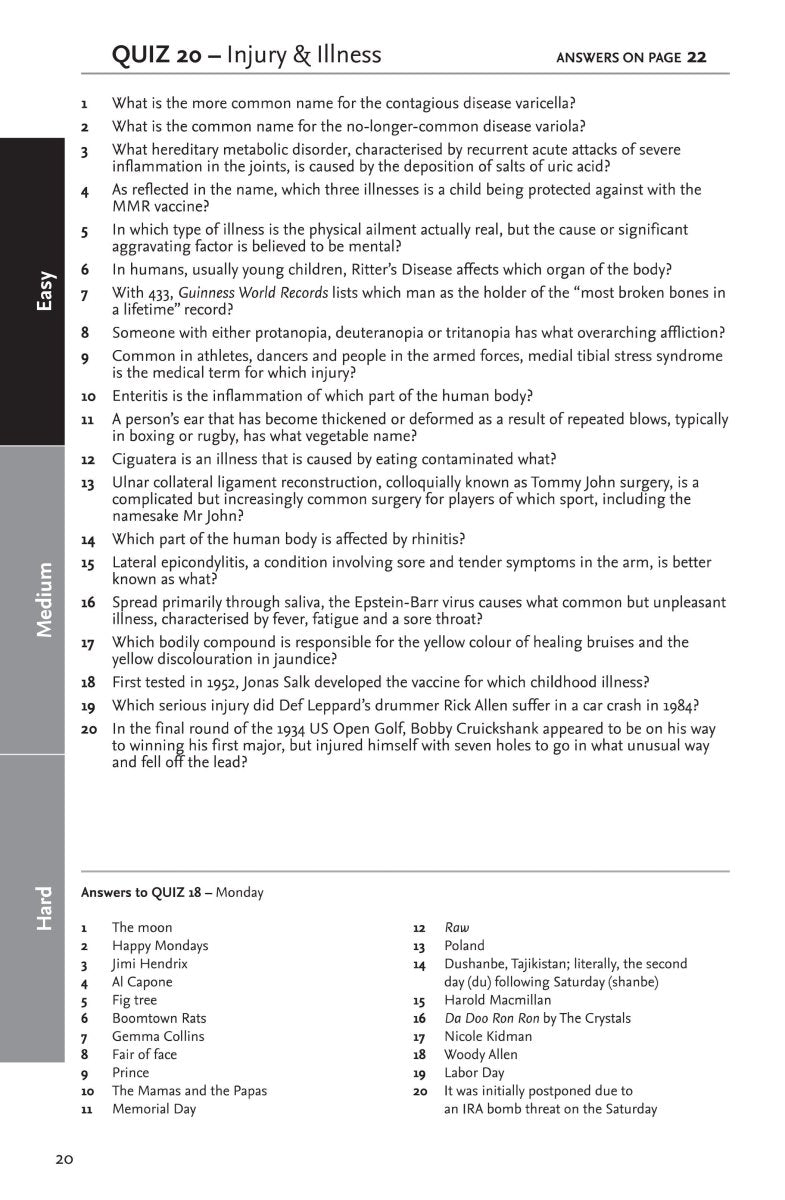 QUIZ 20 – Injury & Illness

ANSWERS ON PAGE 22

Easy

Medium

Hard

1 What is the more common name for the contagious disease varicella?

2 What is the common name for the no-longer-common disease variola?

3 What hereditary metabolic disorder, characterised by recurrent acute attacks of severe inflammation in the joints, is caused by the deposition of salts of uric acid?

4 As reflected in the name, which three illnesses is a child being protected against with the MMR vaccine?

5 In which type of illness is the physical ailment actually real, but the cause or significant aggravating factor is believed to be mental?

6 In humans, usually young children, Ritter's Disease affects which organ of the body?

7 With 433, Guinness World Records lists which man as the holder of the "most broken bones in a lifetime" record?

8 Someone with either protanopia, deuteranopia or tritanopia has what overarching affliction?

9 Common in athletes, dancers and people in the armed forces, medial tibial stress syndrome is the medical term for which injury?

10 Enteritis is the inflammation of which part of the human body?

11 A person's ear that has become thickened or deformed as a result of repeated blows, typically in boxing or rugby, has what vegetable name?

12 Ciguatera is an illness that is caused by eating contaminated what?

13 Ulnar collateral ligament reconstruction, colloquially known as Tommy John surgery, is a complicated but increasingly common surgery for players of which sport, including the namesake Mr John?

14 Which part of the human body is affected by rhinitis?

15 Lateral epicondylitis, a condition involving sore and tender symptoms in the arm, is better known as what?

16 Spread primarily through saliva, the Epstein-Barr virus causes what common but unpleasant illness, characterised by fever, fatigue and a sore throat?

17 Which bodily compound is responsible for the yellow colour of healing bruises and the yellow discolouration in jaundice?

18 First tested in 1952, Jonas Salk developed the vaccine for which childhood illness?

19 Which serious injury did Def Leppard's drummer Rick Allen suffer in a car crash in 1984?

20 In the final round of the 1934 US Open Golf, Bobby Cruickshank appeared to be on his way to winning his first major, but injured himself with seven holes to go in what unusual way and fell off the lead?

Answers to QUIZ 18 – Monday

1 The moon
2 Happy Mondays
3 Jimi Hendrix
4 Al Capone
5 Fig tree
6 Boomtown Rats
7 Gemma Collins
8 Fair of face
9 Prince
10 The Mamas and the Papas
11 Memorial Day

12 Raw
13 Poland
14 Dushanbe, Tajikistan; literally, the second day (du) following Saturday (shanbe)
15 Harold Macmillan
16 Da Doo Ron Ron by The Crystals
17 Nicole Kidman
18 Woody Allen
19 Labor Day
20 It was initially postponed due to an IRA bomb threat on the Saturday

20